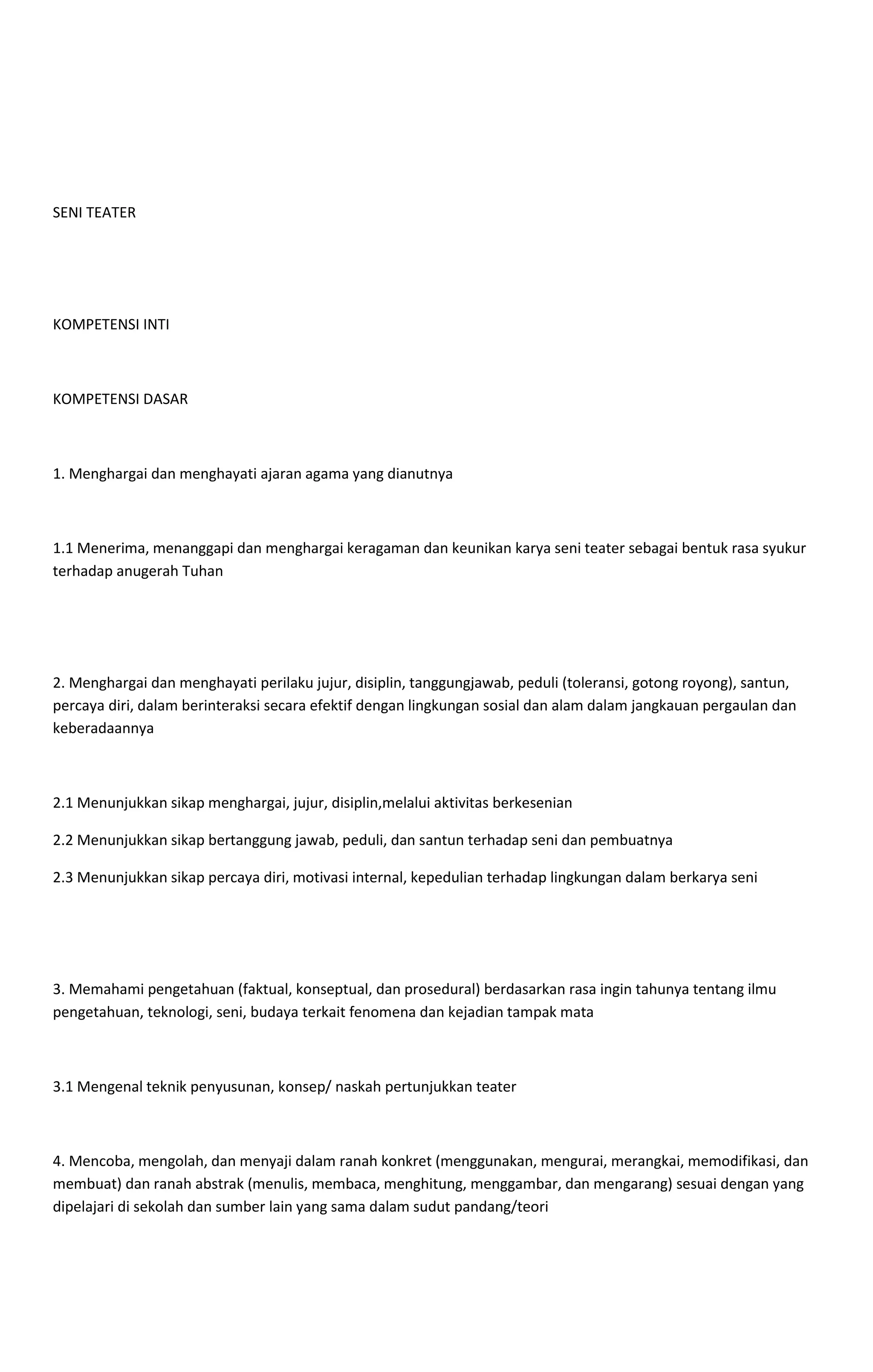 SENI TEATER

KOMPETENSI INTI

KOMPETENSI DASAR

1. Menghargai dan menghayati ajaran agama yang dianutnya

1.1 Menerima, menanggapi dan menghargai keragaman dan keunikan karya seni teater sebagai bentuk rasa syukur terhadap anugerah Tuhan

2. Menghargai dan menghayati perilaku jujur, disiplin, tanggungjawab, peduli (toleransi, gotong royong), santun, percaya diri, dalam berinteraksi secara efektif dengan lingkungan sosial dan alam dalam jangkauan pergaulan dan keberadaannya

2.1 Menunjukkan sikap menghargai, jujur, disiplin,melalui aktivitas berkesenian

2.2 Menunjukkan sikap bertanggung jawab, peduli, dan santun terhadap seni dan pembuatnya

2.3 Menunjukkan sikap percaya diri, motivasi internal, kepedulian terhadap lingkungan dalam berkarya seni

3. Memahami pengetahuan (faktual, konseptual, dan prosedural) berdasarkan rasa ingin tahunya tentang ilmu pengetahuan, teknologi, seni, budaya terkait fenomena dan kejadian tampak mata

3.1 Mengenal teknik penyusunan, konsep/ naskah pertunjukkan teater

4. Mencoba, mengolah, dan menyaji dalam ranah konkret (menggunakan, mengurai, merangkai, memodifikasi, dan membuat) dan ranah abstrak (menulis, membaca, menghitung, menggambar, dan mengarang) sesuai dengan yang dipelajari di sekolah dan sumber lain yang sama dalam sudut pandang/teori